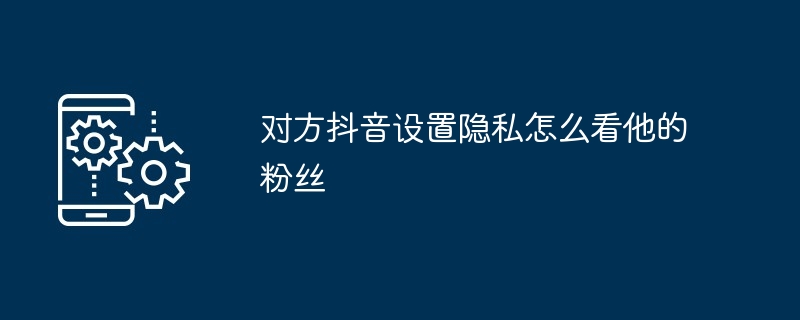 对方抖音设置隐私怎么看他的粉丝